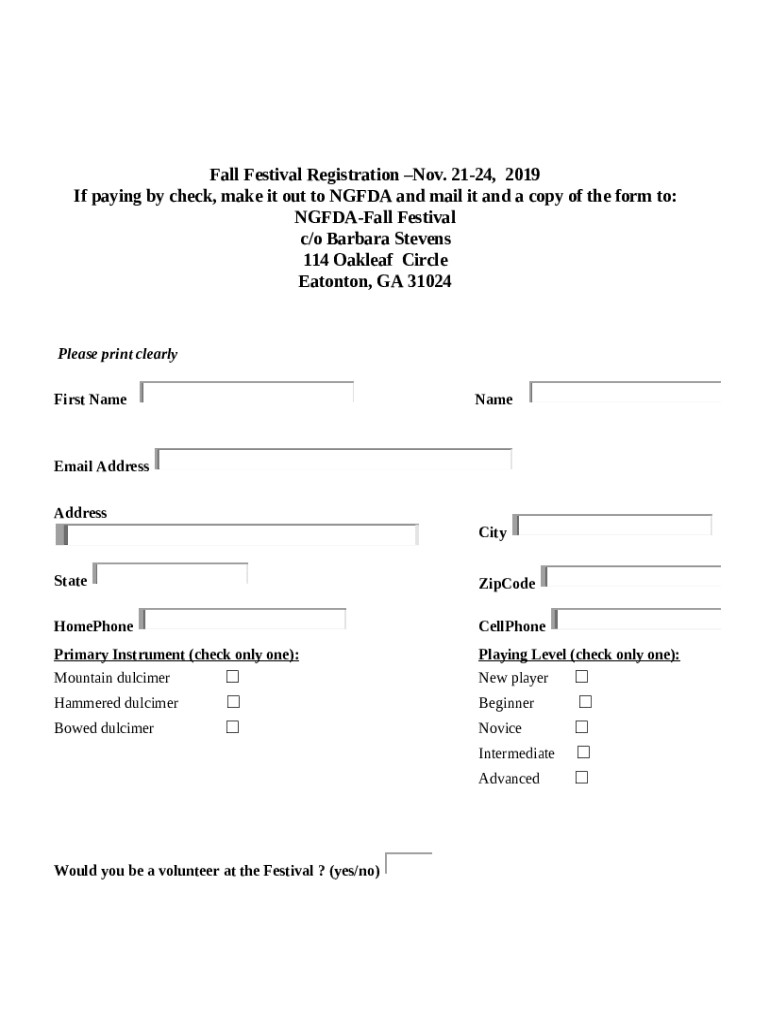 Fall Festival Registration –Nov. 21-24, 2019
If paying by check, make it out to NGFDA and mail it and a copy of the form to:
NGFDA-Fall Festival
c/o Barbara Stevens
114 Oakleaf Circle
Eatonton, GA 31024

Please print clearly

First Name

Name

Email Address

Address

City

State

ZipCode

HomePhone

CellPhone

Primary Instrument (check only one):
Mountain dulcimer ☐
Hammered dulcimer ☐
Bowed dulcimer ☐

Playing Level (check only one):
New player ☐
Beginner ☐
Novice ☐
Intermediate ☐
Advanced ☐

Would you be a volunteer at the Festival ? (yes/no)